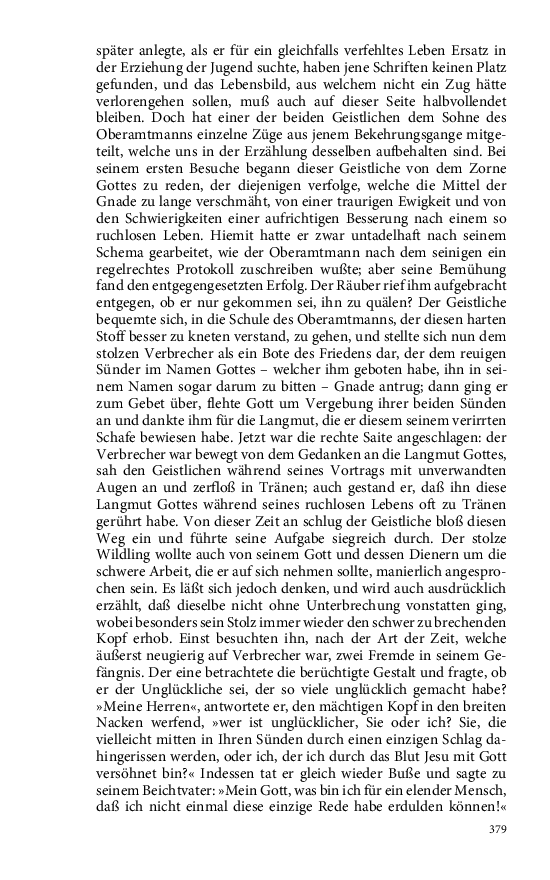 später anlegte, als er für ein gleichfalls verfehltes Leben Ersatz in der Erziehung der Jugend suchte, haben jene Schriften keinen Platz gefunden, und das Lebensbild, aus welchem nicht ein Zug hätte verlorengehen sollen, muß auch auf dieser Seite halbvollendet bleiben. Doch hat einer der beiden Geistlichen dem Sohne des Oberamtmanns einzelne Züge aus jenem Bekehrungsgange mitgeteilt, welche uns in der Erzählung desselben aufbehalten sind. Bei seinem ersten Besuche begann dieser Geistliche von dem Zorne Gottes zu reden, der diejenigen verfolge, welche die Mittel der Gnade zu lange verschmäht, von einer traurigen Ewigkeit und von den Schwierigkeiten einer aufrichtigen Besserung nach einem so ruchlosen Leben. Hiemit hatte er zwar untadelhaft nach seinem Schema gearbeitet, wie der Oberamtmann nach dem seinigen ein regelrechtes Protokoll zuschreiben wußte; aber seine Bemühung fand den entgegengesetzten Erfolg. Der Räuber rief ihm aufgebracht entgegen, ob er nur gekommen sei, ihn zu quälen? Der Geistliche bequemte sich, in die Schule des Oberamtmanns, der diesen harten Stoff besser zu kneten verstand, zu gehen, und stellte sich nun dem stolzen Verbrecher als ein Bote des Friedens dar, der dem reuigen Sünder im Namen Gottes – welcher ihm geboten habe, ihn in seinem Namen sogar darum zu bitten – Gnade antrug; dann ging er zum Gebet über, flehte Gott um Vergebung ihrer beiden Sünden an und dankte ihm für die Langmut, die er diesem seinem verirrten Schafe bewiesen habe. Jetzt war die rechte Saite angeschlagen: der Verbrecher war bewegt von dem Gedanken an die Langmut Gottes, sah den Geistlichen während seines Vortrags mit unverwandten Augen an und zerfloß in Tränen; auch gestand er, daß ihn diese Langmut Gottes während seines ruchlosen Lebens oft zu Tränen gerührt habe. Von dieser Zeit an schlug der Geistliche bloß diesen Weg ein und führte seine Aufgabe siegreich durch. Der stolze Wildling wollte auch von seinem Gott und dessen Dienern um die schwere Arbeit, die er auf sich nehmen sollte, manierlich angesprochen sein. Es läßt sich jedoch denken, und wird auch ausdrücklich erzählt, daß dieselbe nicht ohne Unterbrechung vonstatten ging, wobei besonders sein Stolz immer wieder den schwer zu brechenden Kopf erhob. Einst besuchten ihn, nach der Art der Zeit, welche äußerst neugierig auf Verbrecher war, zwei Fremde in seinem Gefängnis. Der eine betrachtete die berüchtigte Gestalt und fragte, ob er der Unglückliche sei, der so viele unglücklich gemacht habe? »Meine Herren«, antwortete er, den mächtigen Kopf in den breiten Nacken werfend, »wer ist unglücklicher, Sie oder ich? Sie, die vielleicht mitten in Ihren Sünden durch einen einzigen Schlag dahingerissen werden, oder ich, der ich durch das Blut Jesu mit Gott versöhnet bin?« Indessen tat er gleich wieder Buße und sagte zu seinem Beichtvater: »Mein Gott, was bin ich für ein elender Mensch, daß ich nicht einmal diese einzige Rede habe erdulden können!«

379